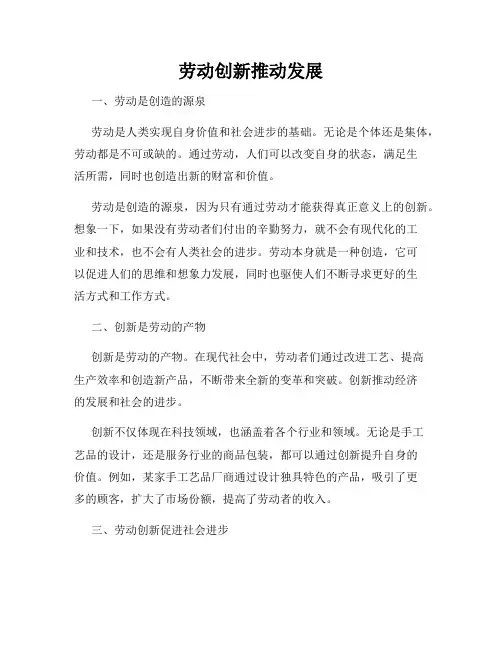 劳动创新推动发展

一、劳动是创造的源泉

劳动是人类实现自身价值和社会进步的基础。无论是个体还是集体，劳动都是不可或缺的。通过劳动，人们可以改变自身的状态，满足生活所需，同时也创造出新的财富和价值。

劳动是创造的源泉，因为只有通过劳动才能获得真正意义上的创新。想象一下，如果没有劳动者们付出的辛勤努力，就不会有现代化的工业和技术，也不会有人类社会的进步。劳动本身就是一种创造，它可以促进人们的思维和想象力发展，同时也驱使人们不断寻求更好的生活方式和工作方式。

二、创新是劳动的产物

创新是劳动的产物。在现代社会中，劳动者们通过改进工艺、提高生产效率和创造新产品，不断带来全新的变革和突破。创新推动经济的发展和社会的进步。

创新不仅体现在科技领域，也涵盖着各个行业和领域。无论是手工艺品的设计，还是服务行业的商品包装，都可以通过创新提升自身的价值。例如，某家手工艺品厂商通过设计独具特色的产品，吸引了更多的顾客，扩大了市场份额，提高了劳动者的收入。

三、劳动创新促进社会进步